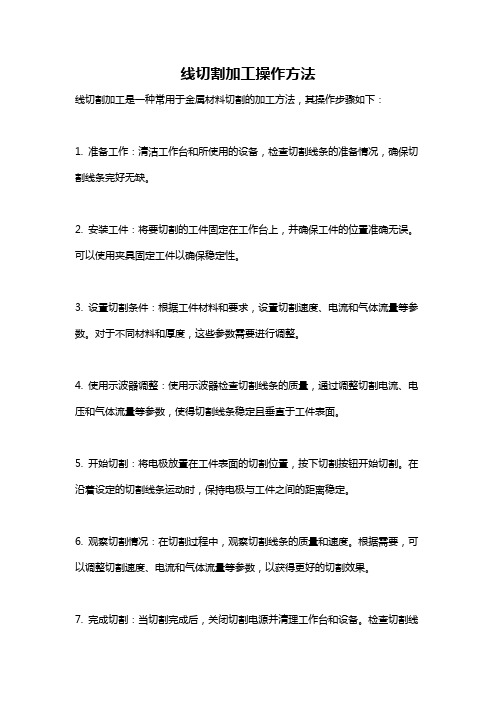 线切割加工操作方法

线切割加工是一种常用于金属材料切割的加工方法，其操作步骤如下：

1. 准备工作：清洁工作台和所使用的设备，检查切割线条的准备情况，确保切割线条完好无缺。

2. 安装工件：将要切割的工件固定在工作台上，并确保工件的位置准确无误。可以使用夹具固定工件以确保稳定性。

3. 设置切割条件：根据工件材料和要求，设置切割速度、电流和气体流量等参数。对于不同材料和厚度，这些参数需要进行调整。

4. 使用示波器调整：使用示波器检查切割线条的质量，通过调整切割电流、电压和气体流量等参数，使得切割线条稳定且垂直于工件表面。

5. 开始切割：将电极放置在工件表面的切割位置，按下切割按钮开始切割。在沿着设定的切割线条运动时，保持电极与工件之间的距离稳定。

6. 观察切割情况：在切割过程中，观察切割线条的质量和速度。根据需要，可以调整切割速度、电流和气体流量等参数，以获得更好的切割效果。

7. 完成切割：当切割完成后，关闭切割电源并清理工作台和设备。检查切割线